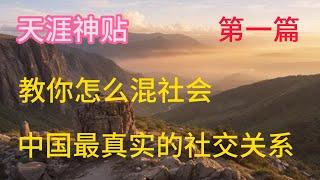 天涯神贴

第一篇

教你怎么混社会

中国最真实的社交关系